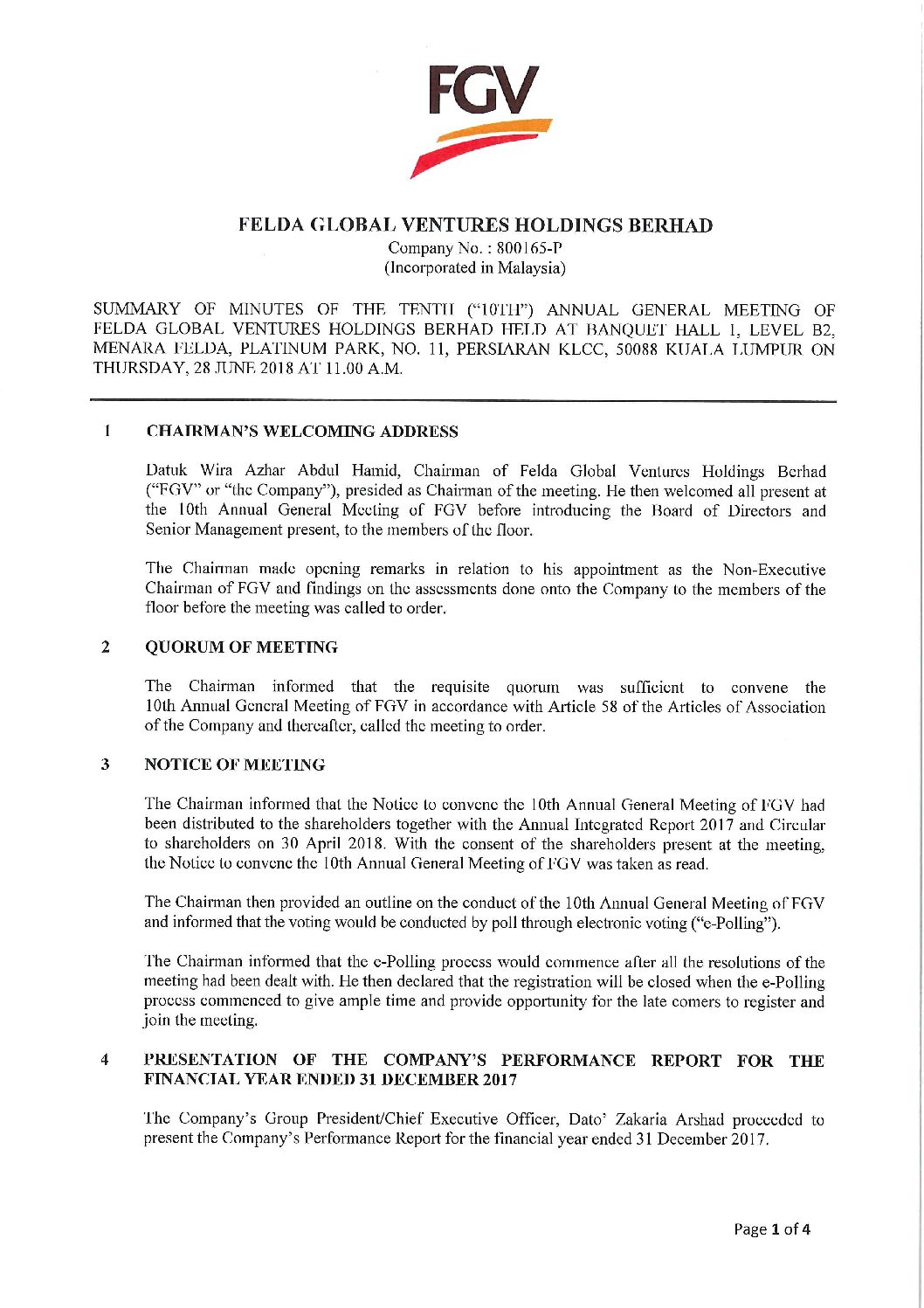 FGV

FELDA GLOBAL VENTURES HOLDINGS BERHAD
Company No. : 800165-P
(Incorporated in Malaysia)

SUMMARY OF MINUTES OF THE TENTH ("10TH") ANNUAL GENERAL MEETING OF FELDA GLOBAL VENTURES HOLDINGS BERHAD HELD AT BANQUET HALL 1, LEVEL B2, MENARA FELDA, PLATINUM PARK, NO. 11, PERSIARAN KLCC, 50088 KUALA LUMPUR ON THURSDAY, 28 JUNE 2018 AT 11.00 A.M.

1 CHAIRMAN'S WELCOMING ADDRESS

Datuk Wira Azhar Abdul Hamid, Chairman of Felda Global Ventures Holdings Berhad ("FGV" or "the Company"), presided as Chairman of the meeting. He then welcomed all present at the 10th Annual General Meeting of FGV before introducing the Board of Directors and Senior Management present, to the members of the floor.

The Chairman made opening remarks in relation to his appointment as the Non-Executive Chairman of FGV and findings on the assessments done onto the Company to the members of the floor before the meeting was called to order.

2 QUORUM OF MEETING

The Chairman informed that the requisite quorum was sufficient to convene the 10th Annual General Meeting of FGV in accordance with Article 58 of the Articles of Association of the Company and thereafter, called the meeting to order.

3 NOTICE OF MEETING

The Chairman informed that the Notice to convene the 10th Annual General Meeting of FGV had been distributed to the shareholders together with the Annual Integrated Report 2017 and Circular to shareholders on 30 April 2018. With the consent of the shareholders present at the meeting, the Notice to convene the 10th Annual General Meeting of FGV was taken as read.

The Chairman then provided an outline on the conduct of the 10th Annual General Meeting of FGV and informed that the voting would be conducted by poll through electronic voting ("e-Polling").

The Chairman informed that the e-Polling process would commence after all the resolutions of the meeting had been dealt with. He then declared that the registration will be closed when the e-Polling process commenced to give ample time and provide opportunity for the late comers to register and join the meeting.

4 PRESENTATION OF THE COMPANY'S PERFORMANCE REPORT FOR THE FINANCIAL YEAR ENDED 31 DECEMBER 2017

The Company's Group President/Chief Executive Officer, Dato' Zakaria Arshad proceeded to present the Company's Performance Report for the financial year ended 31 December 2017.

Page 1 of 4